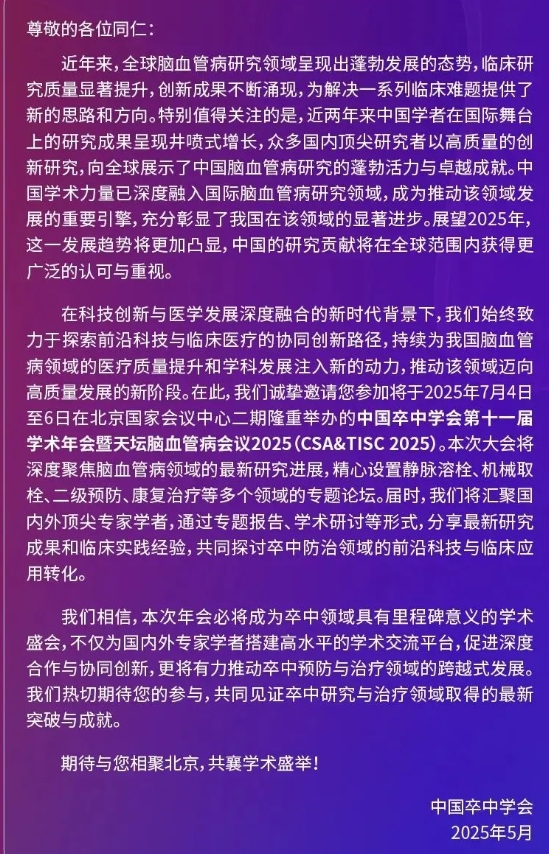 尊敬的各位同仁：

近年来，全球脑血管病研究领域呈现出蓬勃发展的态势，临床研究质量显著提升，创新成果不断涌现，为解决一系列临床难题提供了新的思路和方向。特别值得关注的是，近两年来中国学者在国际舞台上的研究成果呈现井喷式增长，众多国内顶尖研究者以高质量的创新研究，向全球展示了中国脑血管病研究的蓬勃活力与卓越成就。中国学术力量已深度融入国际脑血管病研究领域，成为推动该领域发展的重要引擎，充分彰显了我国在该领域的显著进步。展望2025年，这一发展趋势将更加凸显，中国的研究贡献将在全球范围内获得更广泛的认可与重视。

在科技创新与医学发展深度融合的新时代背景下，我们始终致力于探索前沿科技与临床医疗的协同创新路径，持续为我国脑血管病领域的医疗质量提升和学科发展注入新的动力，推动该领域迈向高质量发展的新阶段。在此，我们诚挚邀请您参加将于2025年7月4日至6日在北京国家会议中心二期隆重举办的中国卒中学会第十一届学术年会暨天坛脑血管病会议2025（CSA&TISC 2025）。本次大会将深度聚焦脑血管病领域的最新研究进展，精心设置静脉溶栓、机械取栓、二级预防、康复治疗等多个领域的专题论坛。届时，我们将汇聚国内外顶尖专家学者，通过专题报告、学术研讨等形式，分享最新研究成果和临床实践经验，共同探讨卒中防治领域的前沿科技与临床应用转化。

我们相信，本次年会必将成为卒中领域具有里程碑意义的学术盛会，不仅为国内外专家学者搭建高水平的学术交流平台，促进深度合作与协同创新，更将有力推动卒中预防与治疗领域的跨越式发展。我们热切期待您的参与，共同见证卒中研究与治疗领域取得的最新突破与成就。

期待与您相聚北京，共襄学术盛举！

中国卒中学会
2025年5月